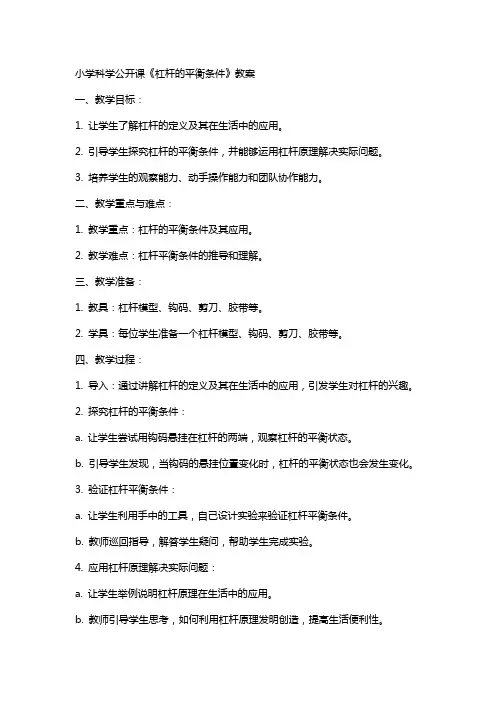 小学科学公开课《杠杆的平衡条件》教案

一、教学目标：

1. 让学生了解杠杆的定义及其在生活中的应用。

2. 引导学生探究杠杆的平衡条件，并能够运用杠杆原理解决实际问题。

3. 培养学生的观察能力、动手操作能力和团队协作能力。

二、教学重点与难点：

1. 教学重点：杠杆的平衡条件及其应用。

2. 教学难点：杠杆平衡条件的推导和理解。

三、教学准备：

1. 教具：杠杆模型、钩码、剪刀、胶带等。

2. 学具：每位学生准备一个杠杆模型、钩码、剪刀、胶带等。

四、教学过程：

1. 导入：通过讲解杠杆的定义及其在生活中的应用，引发学生对杠杆的兴趣。

2. 探究杠杆的平衡条件：

a. 让学生尝试用钩码悬挂在杠杆的两端，观察杠杆的平衡状态。

b. 引导学生发现，当钩码的悬挂位置变化时，杠杆的平衡状态也会发生变化。

3. 验证杠杆平衡条件：

a. 让学生利用手中的工具，自己设计实验来验证杠杆平衡条件。

b. 教师巡回指导，解答学生疑问，帮助学生完成实验。

4. 应用杠杆原理解决实际问题：

a. 让学生举例说明杠杆原理在生活中的应用。

b. 教师引导学生思考，如何利用杠杆原理发明创造，提高生活便利性。